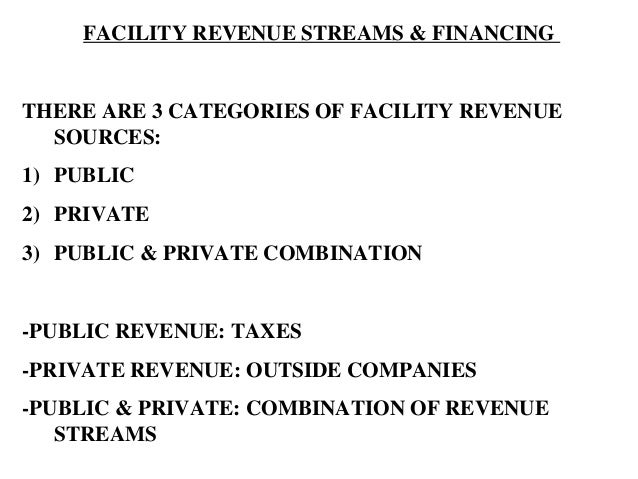 FACILITY REVENUE STREAMS & FINANCING

THERE ARE 3 CATEGORIES OF FACILITY REVENUE SOURCES:

1) PUBLIC

2) PRIVATE

3) PUBLIC & PRIVATE COMBINATION

-PUBLIC REVENUE: TAXES

-PRIVATE REVENUE: OUTSIDE COMPANIES

-PUBLIC & PRIVATE: COMBINATION OF REVENUE STREAMS